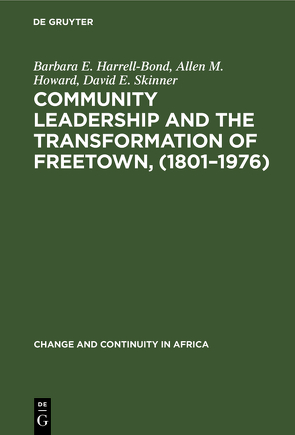 DE GRUYTER

Barbara E. Harrell-Bond, Allen M. Howard, David E. Skinner

COMMUNITY LEADERSHIP AND THE TRANSFORMATION OF FREETOWN, (1801–1976)

CHANGE AND CONTINUITY IN AFRICA

DE G